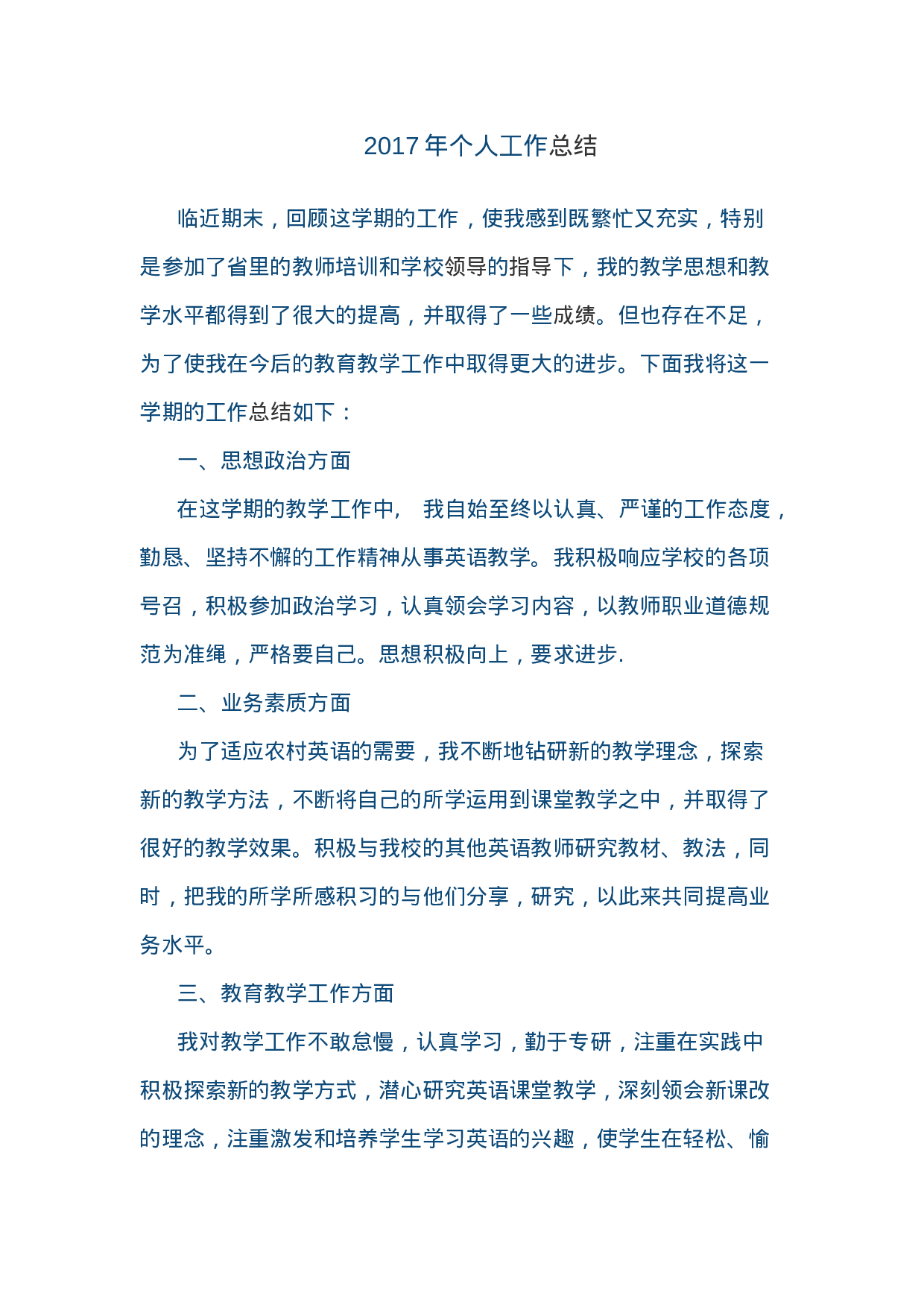 2017 年个人工作总结

临近期末，回顾这学期的工作，使我感到既繁忙又充实，特别是参加了省里的教师培训和学校领导的指导下，我的教学思想和教学水平都得到了很大的提高，并取得了一些成绩。但也存在不足，为了使我在今后的教育教学工作中取得更大的进步。下面我将这一学期的工作总结如下：

一、思想政治方面

在这学期的教学工作中， 我自始至终以认真、严谨的工作态度，勤恳、坚持不懈的工作精神从事英语教学。我积极响应学校的各项号召，积极参加政治学习，认真领会学习内容，以教师职业道德规范为准绳，严格要自己。思想积极向上，要求进步.

二、业务素质方面

为了适应农村英语的需要，我不断地钻研新的教学理念，探索新的教学方法，不断将自己的所学运用到课堂教学之中，并取得了很好的教学效果。积极与我校的其他英语教师研究教材、教法，同时，把我的所学所感积习的与他们分享，研究，以此来共同提高业务水平。

三、教育教学工作方面

我对教学工作不敢怠慢，认真学习，勤于专研，注重在实践中积极探索新的教学方式，潜心研究英语课堂教学，深刻领会新课改的理念，注重激发和培养学生学习英语的兴趣，使学生在轻松、愉